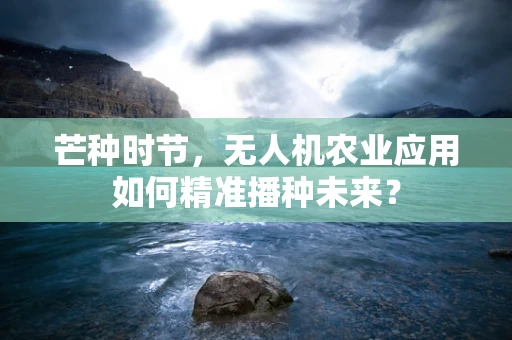 芒种时节，无人机农业应用如何精准播种未来？